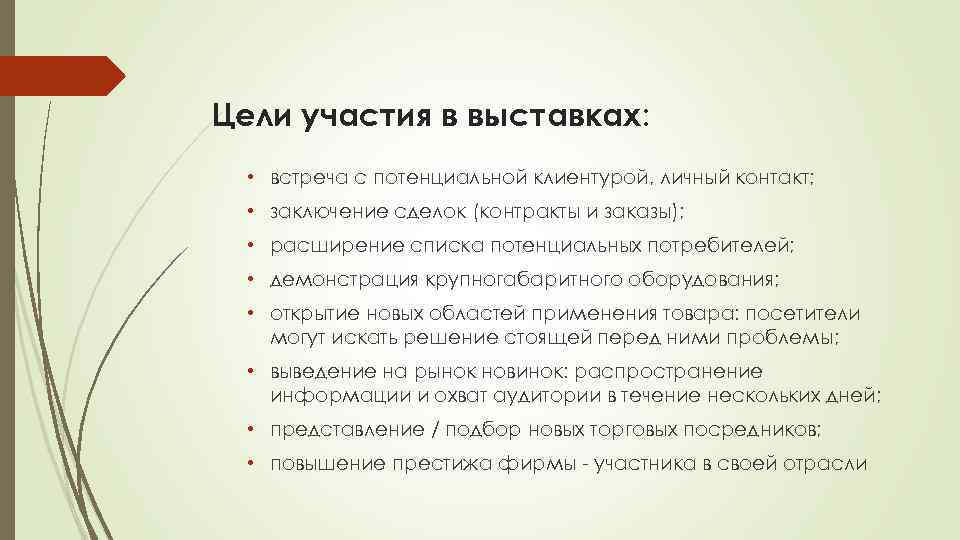 Цели участия в выставках:

• встреча с потенциальной клиентурой, личный контакт;
• заключение сделок (контракты и заказы);
• расширение списка потенциальных потребителей;
• демонстрация крупногабаритного оборудования;
• открытие новых областей применения товара: посетители могут искать решение стоящей перед ними проблемы;
• выведение на рынок новинок: распространение информации и охват аудитории в течение нескольких дней;
• представление / подбор новых торговых посредников;
• повышение престижа фирмы - участника в своей отрасли